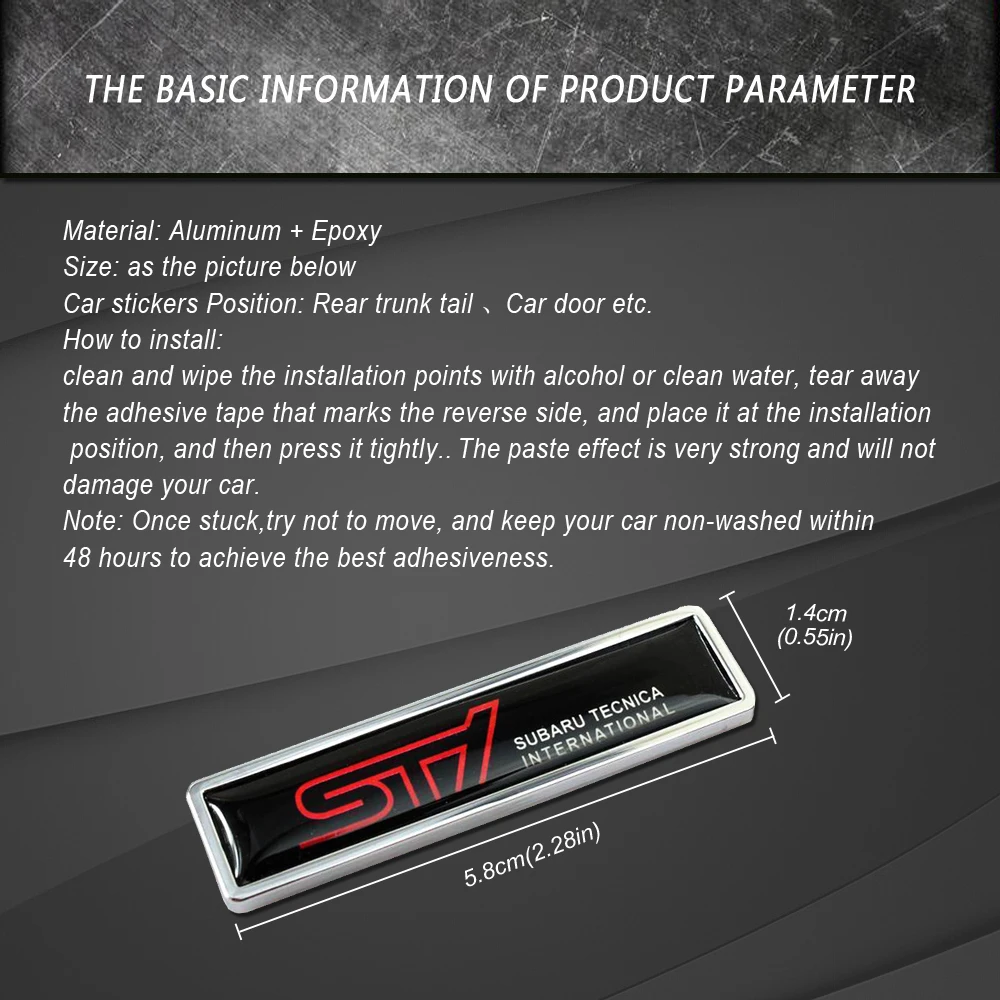 THE BASIC INFORMATION OF PRODUCT PARAMETER

Material: Aluminum + Epoxy
Size: as the picture below
Car stickers Position: Rear trunk tail 、Car door etc.
How to install:
clean and wipe the installation points with alcohol or clean water, tear away the adhesive tape that marks the reverse side, and place it at the installation position, and then press it tightly.. The paste effect is very strong and will not damage your car.
Note: Once stuck,try not to move, and keep your car non-washed within 48 hours to achieve the best adhesiveness.

1.4cm
(0.55in)

STI
SUBARU TECNICA
INTERNATIONAL

5.8cm(2.28in)